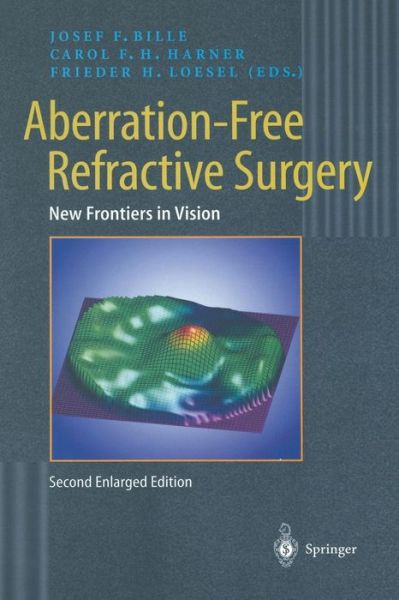 JOSEF F. BILLE
CAROL F. H. HARNER
FRIEDER H. LOESEL (EDS.)

Aberration-Free Refractive Surgery

New Frontiers in Vision

Second Enlarged Edition

Springer